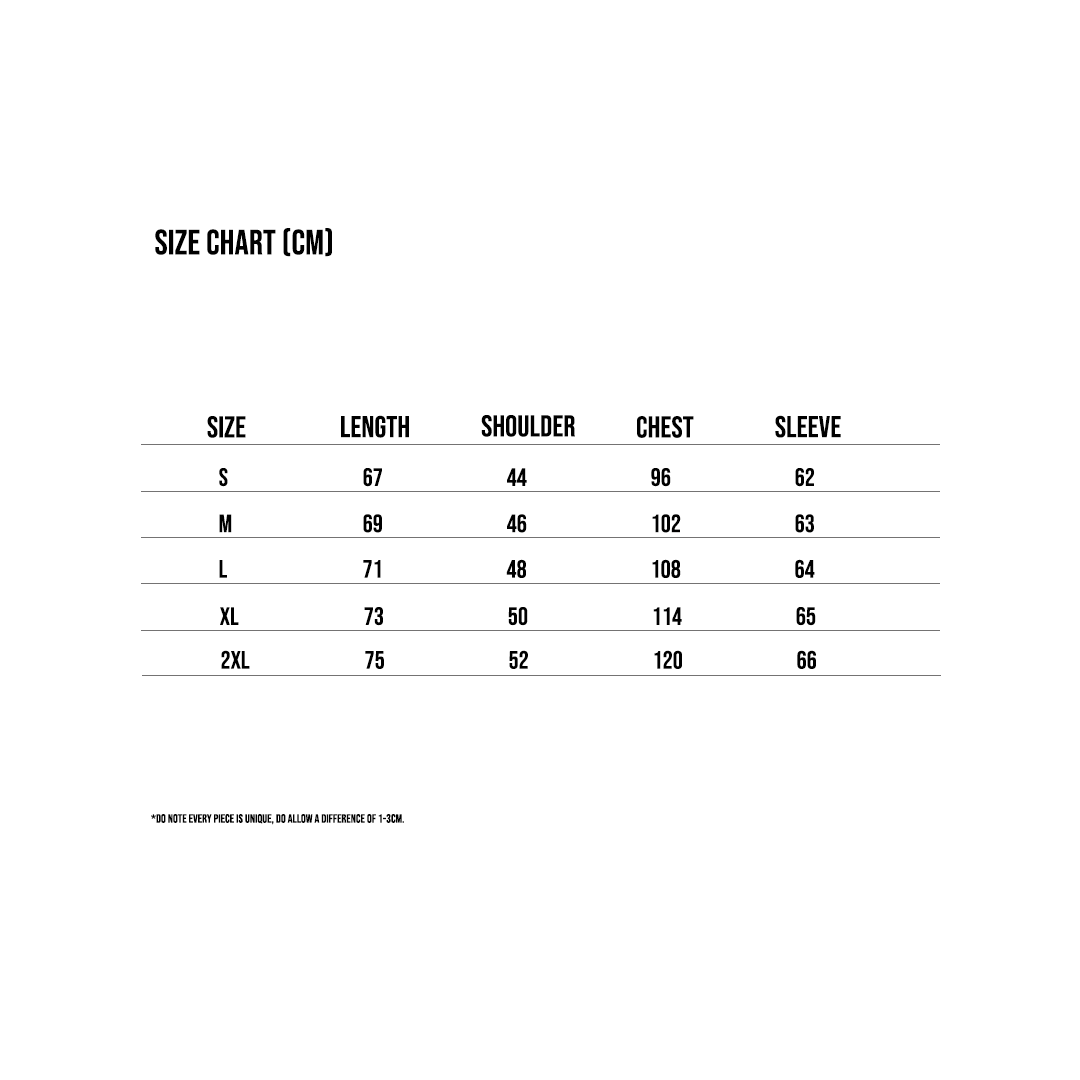 SIZE CHART (CM)

| SIZE | LENGTH | SHOULDER | CHEST | SLEEVE |
|---|---|---|---|---|
| S | 67 | 44 | 96 | 62 |
| M | 69 | 46 | 102 | 63 |
| L | 71 | 48 | 108 | 64 |
| XL | 73 | 50 | 114 | 65 |
| 2XL | 75 | 52 | 120 | 66 |

*DO NOTE EVERY PIECE IS UNIQUE, DO ALLOW A DIFFERENCE OF 1-3CM.